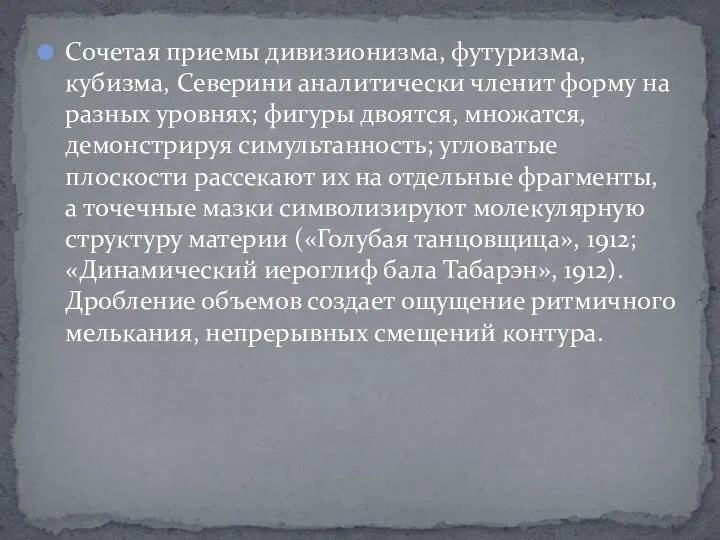 Сочетая приемы дивизионизма, футуризма, кубизма, Северини аналитически членит форму на разных уровнях; фигуры двоятся, множатся, демонстрируя симультанность; угловатые плоскости рассекают их на отдельные фрагменты, а точечные мазки символизируют молекулярную структуру материи («Голубая танцовщица», 1912; «Динамический иероглиф бала Табарэн», 1912). Дробление объемов создает ощущение ритмичного мелькания, непрерывных смещений контура.